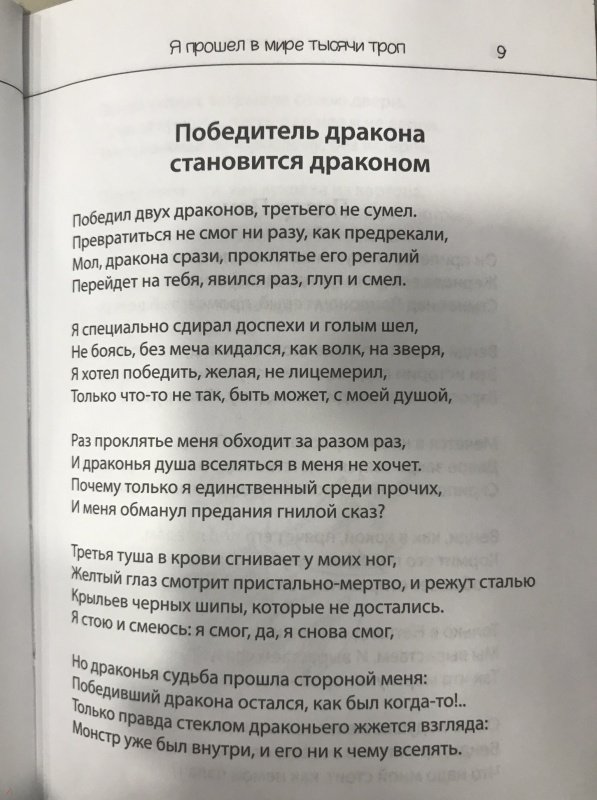 Я прошел в мире тысячи троп 9

Победитель дракона становится драконом

Победил двух драконов, третьего не сумел.
Превратиться не смог ни разу, как предрекали,
Мол, дракона срази, проклятье его регалий
Перейдет на тебя, явился раз, глуп и смел.

Я специально сдирал доспехи и голым шел,
Не боясь, без меча кидался, как волк, на зверя,
Я хотел победить, желая, не лицемерил,
Только что-то не так, быть может, с моей душой,

Раз проклятье меня обходит за разом раз,
И драконья душа вселяться в меня не хочет.
Почему только я единственный среди прочих,
И меня обманул предания гнилой сказ?

Третья туша в крови сгнивает у моих ног,
Желтый глаз смотрит пристально-мертво, и режут сталью
Крыльев черных шипы, которые не достались.
Я стою и смеюсь: я смог, да, я снова смог,

Но драконья судьба прошла стороной меня:
Победивший дракона остался, как был когда-то!..
Только правда стеклом драконьего жжется взгляда:
Монстр уже был внутри, и его ни к чему вселять.